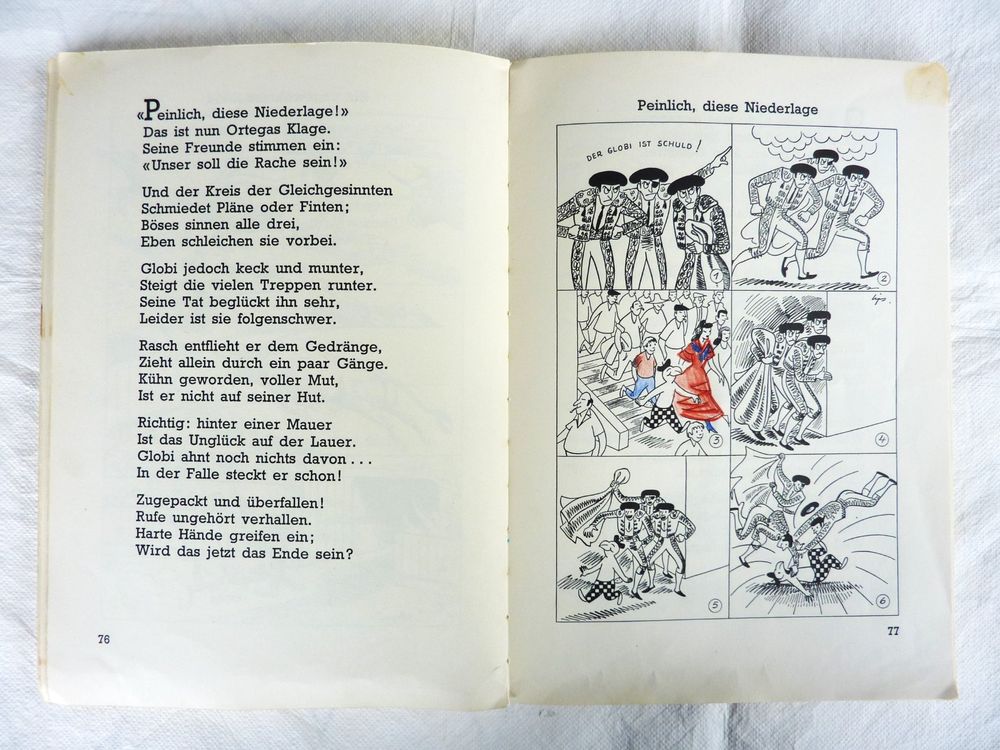 «Peinlich, diese Niederlage!»
Das ist nun Ortegas Klage.
Seine Freunde stimmen ein:
«Unser soll die Rache sein!»

Und der Kreis der Gleichgesinnten
Schmiedet Pläne oder Finten;
Böses sinnen alle drei,
Eben schleichen sie vorbei.

Globi jedoch keck und munter,
Steigt die vielen Treppen runter.
Seine Tat beglückt ihn sehr,
Leider ist sie folgenschwer.

Rasch entflieht er dem Gedränge,
Zieht allein durch ein paar Gänge.
Kühn geworden, voller Mut,
Ist er nicht auf seiner Hut.

Richtig: hinter einer Mauer
Ist das Unglück auf der Lauer.
Globi ahnt noch nichts davon . . .
In der Falle steckt er schon!

Zugepackt und überfallen!
Rufe ungehört verhallen.
Harte Hände greifen ein;
Wird das jetzt das Ende sein?

76

Peinlich, diese Niederlage

DER GLOBI IST SCHULD!

1 2 3 4 5 6

77